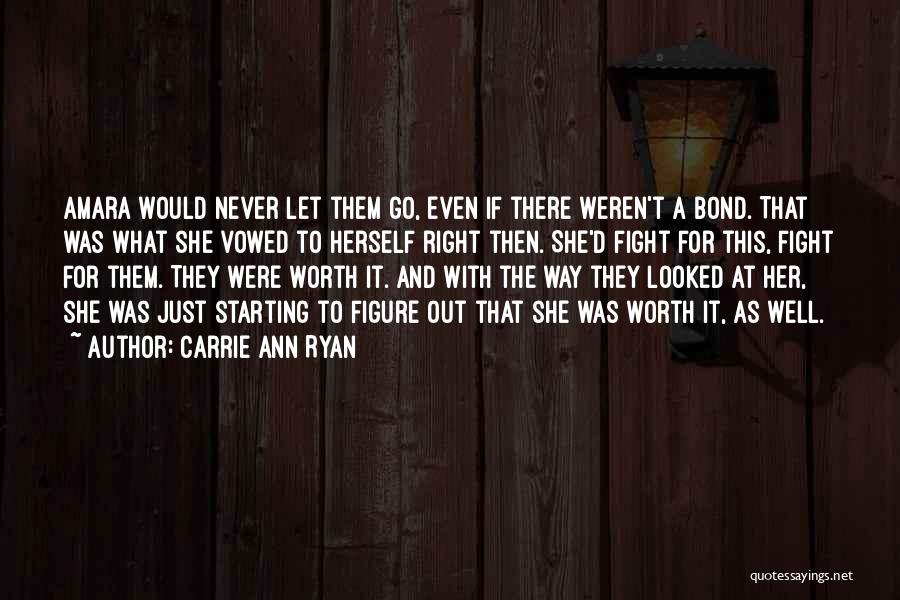 AMARA WOULD NEVER LET THEM GO, EVEN IF THERE WEREN'T A BOND. THAT WAS WHAT SHE VOWED TO HERSELF RIGHT THEN. SHE'D FIGHT FOR THIS, FIGHT FOR THEM. THEY WERE WORTH IT. AND WITH THE WAY THEY LOOKED AT HER, SHE WAS JUST STARTING TO FIGURE OUT THAT SHE WAS WORTH IT, AS WELL.
~ AUTHOR: CARRIE ANN RYAN

quotessayings.net